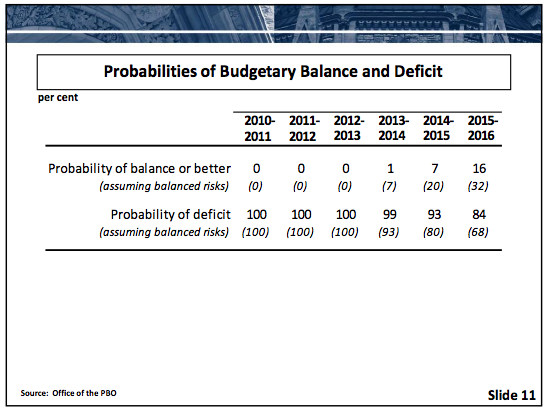 Probabilities of Budgetary Balance and Deficit

per cent

| | 2010-2011 | 2011-2012 | 2012-2013 | 2013-2014 | 2014-2015 | 2015-2016 |
|---|---|---|---|---|---|---|
| Probability of balance or better | 0 | 0 | 0 | 1 | 7 | 16 |
| (assuming balanced risks) | (0) | (0) | (0) | (7) | (20) | (32) |
| Probability of deficit | 100 | 100 | 100 | 99 | 93 | 84 |
| (assuming balanced risks) | (100) | (100) | (100) | (93) | (80) | (68) |

Source: Office of the PBO

Slide 11